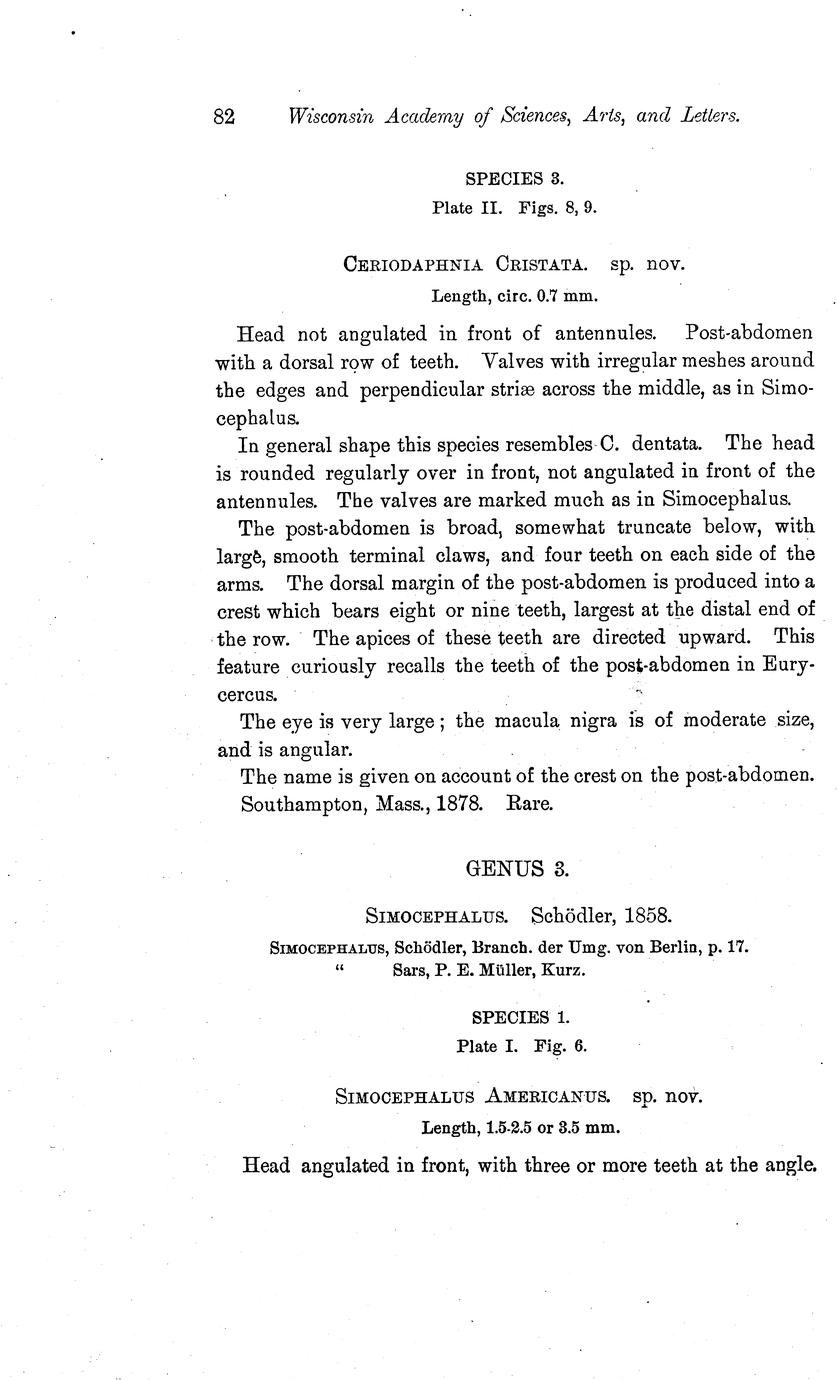 82 Wisconsin Academy of Sciences, Arts, and Letters.

SPECIES 3.
Plate II. Figs. 8, 9.

CERIODAPHNIA CRISTATA. sp. nov.
Length, circ. 0.7 mm.

Head not angulated in front of antennules. Post-abdomen with a dorsal row of teeth. Valves with irregular meshes around the edges and perpendicular striæ across the middle, as in Simocephalus.

In general shape this species resembles C. dentata. The head is rounded regularly over in front, not angulated in front of the antennules. The valves are marked much as in Simocephalus.

The post-abdomen is broad, somewhat truncate below, with large, smooth terminal claws, and four teeth on each side of the arms. The dorsal margin of the post-abdomen is produced into a crest which bears eight or nine teeth, largest at the distal end of the row. The apices of these teeth are directed upward. This feature curiously recalls the teeth of the post-abdomen in Eurycercus.

The eye is very large; the macula nigra is of moderate size, and is angular.

The name is given on account of the crest on the post-abdomen.

Southampton, Mass., 1878. Rare.

GENUS 3.

SIMOCEPHALUS. Schödler, 1858.

SIMOCEPHALUS, Schödler, Branch. der Umg. von Berlin, p. 17.
" Sars, P. E. Müller, Kurz.

SPECIES 1.
Plate I. Fig. 6.

SIMOCEPHALUS AMERICANUS. sp. nov.
Length, 1.5-2.5 or 3.5 mm.

Head angulated in front, with three or more teeth at the angle.